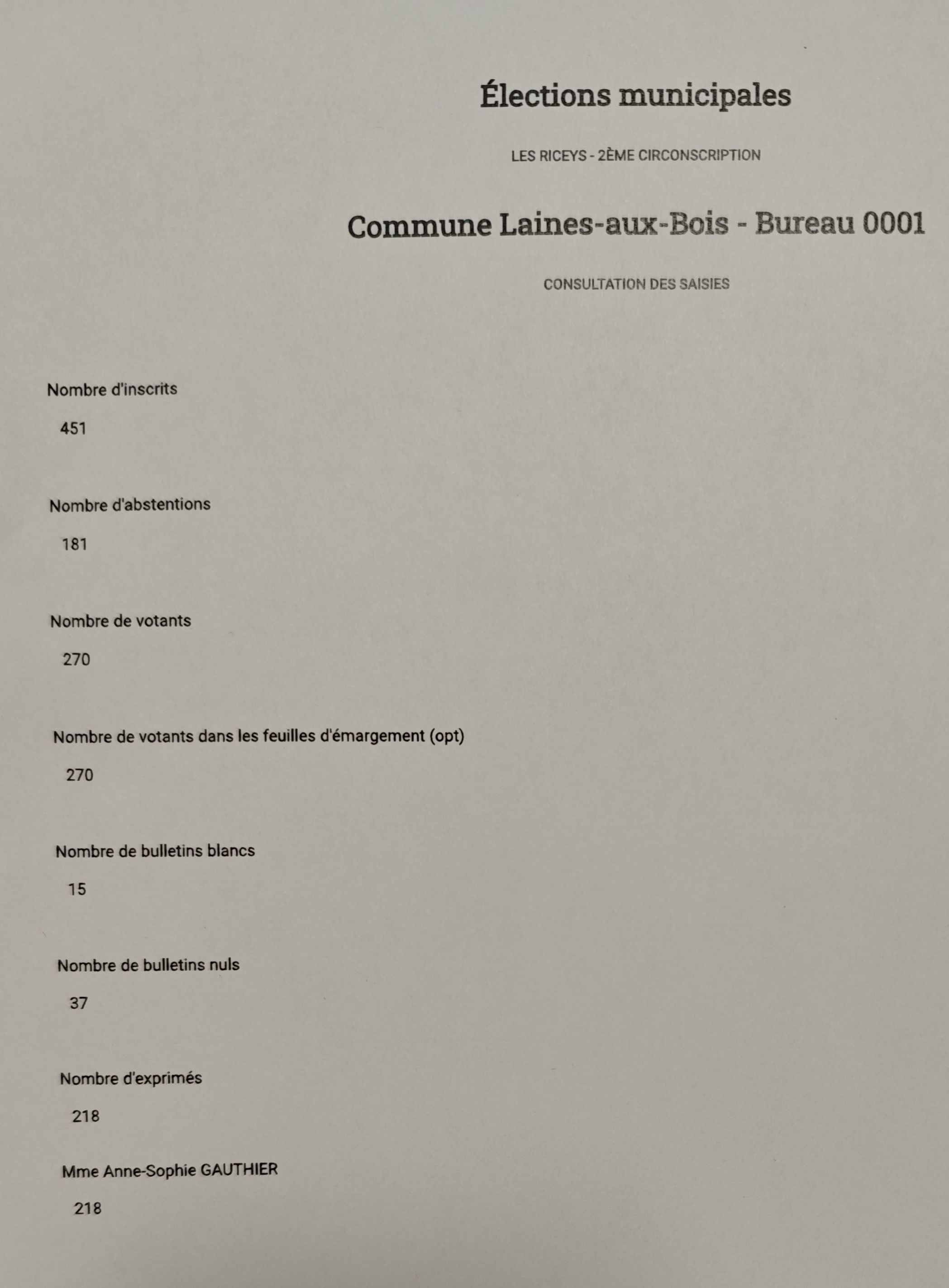 Élections municipales

LES RICEYS - 2ÈME CIRCONSCRIPTION

Commune Laines-aux-Bois - Bureau 0001

CONSULTATION DES SAISIES

Nombre d'inscrits

451

Nombre d'abstentions

181

Nombre de votants

270

Nombre de votants dans les feuilles d'émargement (opt)

270

Nombre de bulletins blancs

15

Nombre de bulletins nuls

37

Nombre d'exprimés

218

Mme Anne-Sophie GAUTHIER

218